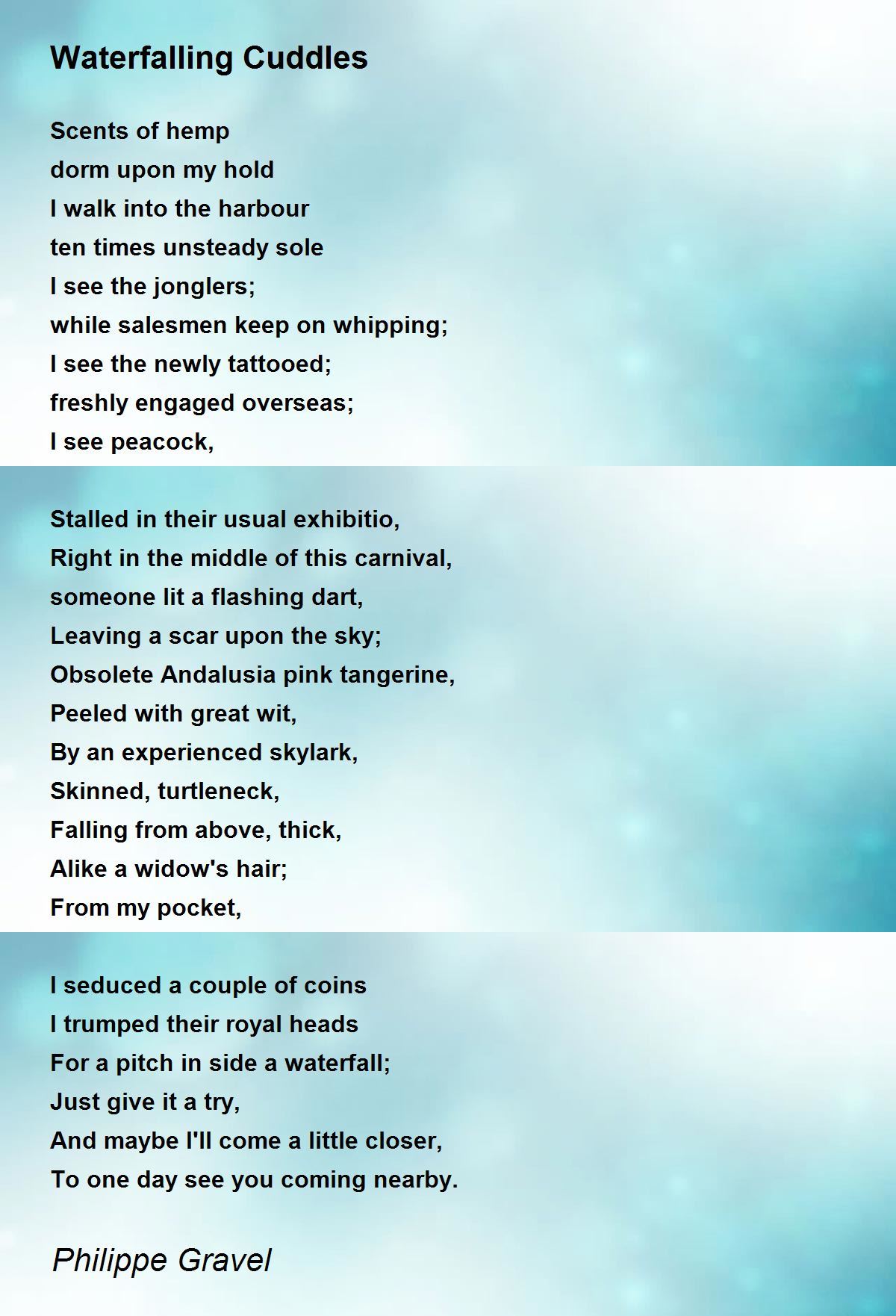 Waterfalling Cuddles

Scents of hemp
dorm upon my hold
I walk into the harbour
ten times unsteady sole
I see the jonglers;
while salesmen keep on whipping;
I see the newly tattooed;
freshly engaged overseas;
I see peacock,

Stalled in their usual exhibitio,
Right in the middle of this carnival,
someone lit a flashing dart,
Leaving a scar upon the sky;
Obsolete Andalusia pink tangerine,
Peeled with great wit,
By an experienced skylark,
Skinned, turtleneck,
Falling from above, thick,
Alike a widow's hair;
From my pocket,

I seduced a couple of coins
I trumped their royal heads
For a pitch in side a waterfall;
Just give it a try,
And maybe I'll come a little closer,
To one day see you coming nearby.

Philippe Gravel